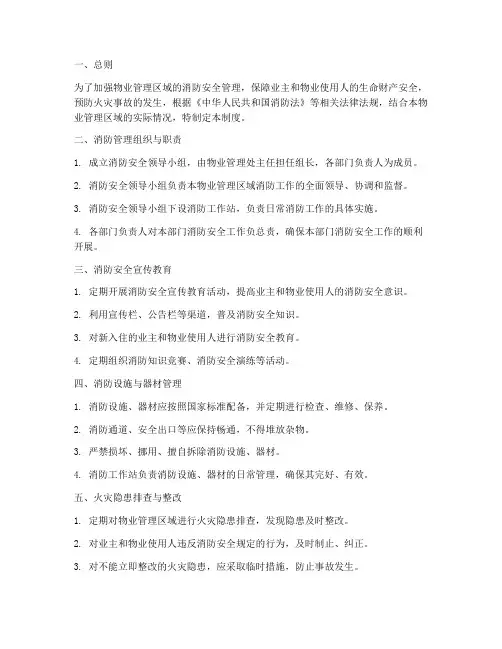 一、总则

为了加强物业管理区域的消防安全管理，保障业主和物业使用人的生命财产安全，预防火灾事故的发生，根据《中华人民共和国消防法》等相关法律法规，结合本物业管理区域的实际情况，特制定本制度。

二、消防管理组织与职责

1. 成立消防安全领导小组，由物业管理处主任担任组长，各部门负责人为成员。

2. 消防安全领导小组负责本物业管理区域消防工作的全面领导、协调和监督。

3. 消防安全领导小组下设消防工作站，负责日常消防工作的具体实施。

4. 各部门负责人对本部门消防安全工作负总责，确保本部门消防安全工作的顺利开展。

三、消防安全宣传教育

1. 定期开展消防安全宣传教育活动，提高业主和物业使用人的消防安全意识。

2. 利用宣传栏、公告栏等渠道，普及消防安全知识。

3. 对新入住的业主和物业使用人进行消防安全教育。

4. 定期组织消防知识竞赛、消防安全演练等活动。

四、消防设施与器材管理

1. 消防设施、器材应按照国家标准配备，并定期进行检查、维修、保养。

2. 消防通道、安全出口等应保持畅通，不得堆放杂物。

3. 严禁损坏、挪用、擅自拆除消防设施、器材。

4. 消防工作站负责消防设施、器材的日常管理，确保其完好、有效。

五、火灾隐患排查与整改

1. 定期对物业管理区域进行火灾隐患排查，发现隐患及时整改。

2. 对业主和物业使用人违反消防安全规定的行为，及时制止、纠正。

3. 对不能立即整改的火灾隐患，应采取临时措施，防止事故发生。